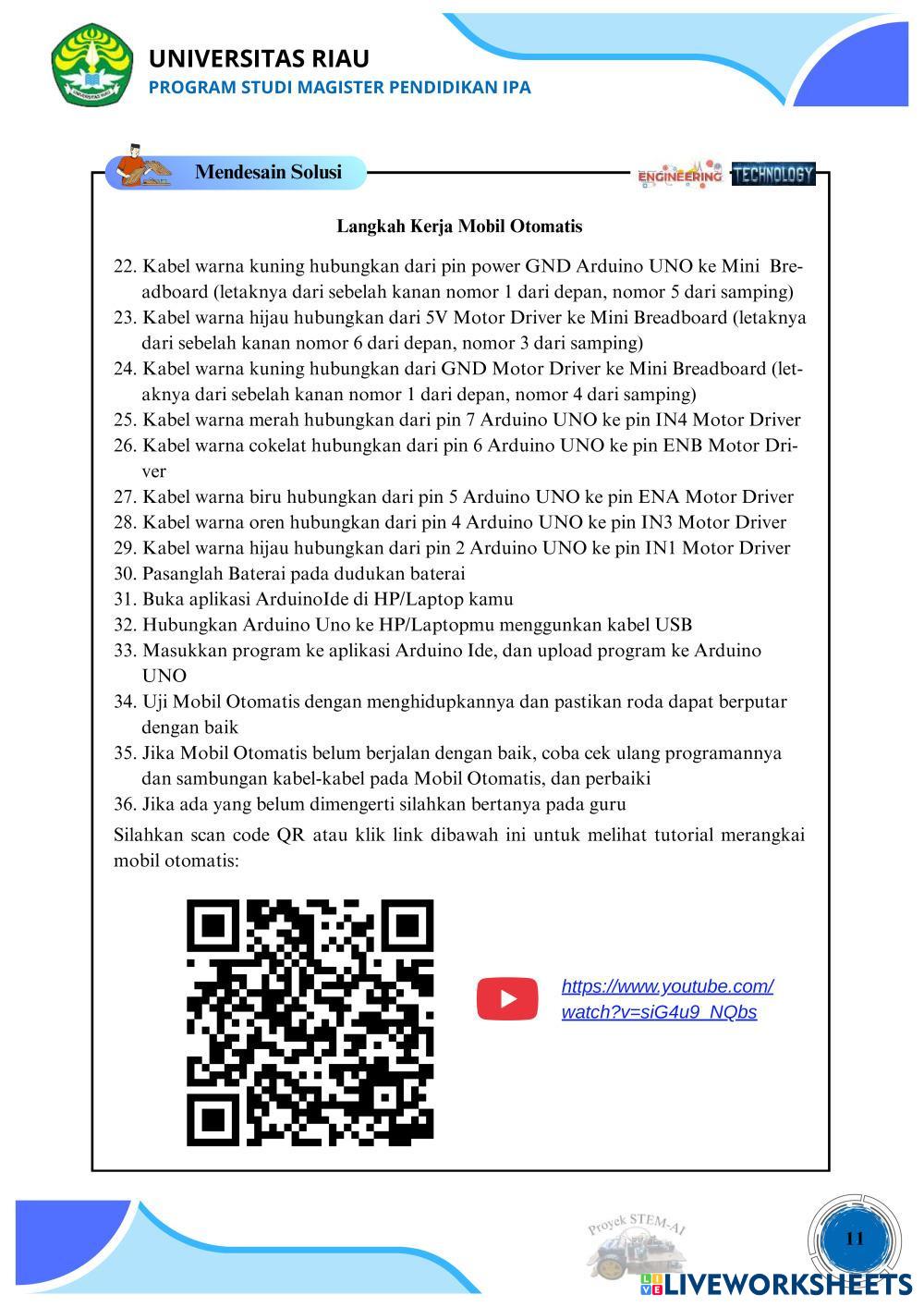 UNIVERSITAS RIAU
PROGRAM STUDI MAGISTER PENDIDIKAN IPA

Mendesain Solusi

ENGINEERING TECHNOLOGY

Langkah Kerja Mobil Otomatis

22. Kabel warna kuning hubungkan dari pin power GND Arduino UNO ke Mini Breadboard (letaknya dari sebelah kanan nomor 1 dari depan, nomor 5 dari samping)
23. Kabel warna hijau hubungkan dari 5V Motor Driver ke Mini Breadboard (letaknya dari sebelah kanan nomor 6 dari depan, nomor 3 dari samping)
24. Kabel warna kuning hubungkan dari GND Motor Driver ke Mini Breadboard (letaknya dari sebelah kanan nomor 1 dari depan, nomor 4 dari samping)
25. Kabel warna merah hubungkan dari pin 7 Arduino UNO ke pin IN4 Motor Driver
26. Kabel warna cokelat hubungkan dari pin 6 Arduino UNO ke pin ENB Motor Driver
27. Kabel warna biru hubungkan dari pin 5 Arduino UNO ke pin ENA Motor Driver
28. Kabel warna oren hubungkan dari pin 4 Arduino UNO ke pin IN3 Motor Driver
29. Kabel warna hijau hubungkan dari pin 2 Arduino UNO ke pin IN1 Motor Driver
30. Pasanglah Baterai pada dudukan baterai
31. Buka aplikasi ArduinoIde di HP/Laptop kamu
32. Hubungkan Arduino Uno ke HP/Laptopmu menggunkan kabel USB
33. Masukkan program ke aplikasi Arduino Ide, dan upload program ke Arduino UNO
34. Uji Mobil Otomatis dengan menghidupkannya dan pastikan roda dapat berputar dengan baik
35. Jika Mobil Otomatis belum berjalan dengan baik, coba cek ulang programannya dan sambungan kabel-kabel pada Mobil Otomatis, dan perbaiki
36. Jika ada yang belum dimengerti silahkan bertanya pada guru

Silahkan scan code QR atau klik link dibawah ini untuk melihat tutorial merangkai mobil otomatis:

https://www.youtube.com/watch?v=siG4u9_NQbs

Proyek STEM-AI

11

LIVEWORKSHEETS